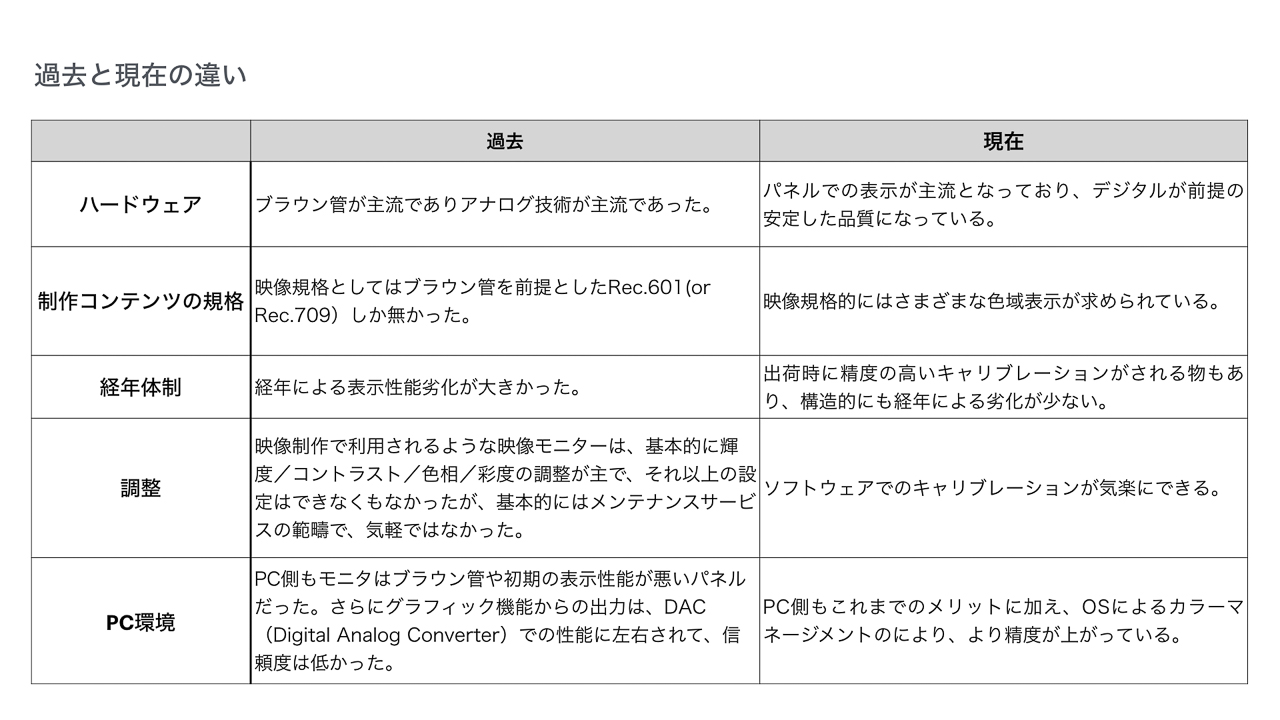 過去と現在の違い

|  | 過去 | 現在 |
|---|---|---|
| ハードウェア | ブラウン管が主流でありアナログ技術が主流であった。 | パネルでの表示が主流となっており、デジタルが前提の安定した品質になっている。 |
| 制作コンテンツの規格 | 映像規格としてはブラウン管を前提としたRec.601(or Rec.709）しか無かった。 | 映像規格的にはさまざまな色域表示が求められている。 |
| 経年体制 | 経年による表示性能劣化が大きかった。 | 出荷時に精度の高いキャリブレーションがされる物もあり、構造的にも経年による劣化が少ない。 |
| 調整 | 映像制作で利用されるような映像モニターは、基本的に輝度／コントラスト／色相／彩度の調整が主で、それ以上の設定はできなくもなかったが、基本的にはメンテナンスサービスの範疇で、気軽ではなかった。 | ソフトウェアでのキャリブレーションが気楽にできる。 |
| PC環境 | PC側もモニタはブラウン管や初期の表示性能が悪いパネルだった。さらにグラフィック機能からの出力は、DAC（Digital Analog Converter）での性能に左右されて、信頼度は低かった。 | PC側もこれまでのメリットに加え、OSによるカラーマネージメントのにより、より精度が上がっている。 |